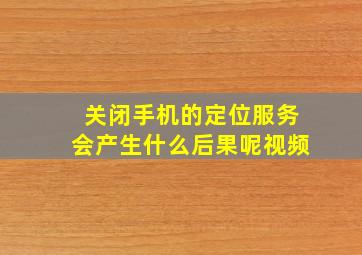 关闭手机的定位服务
会产生什么后果呢视频